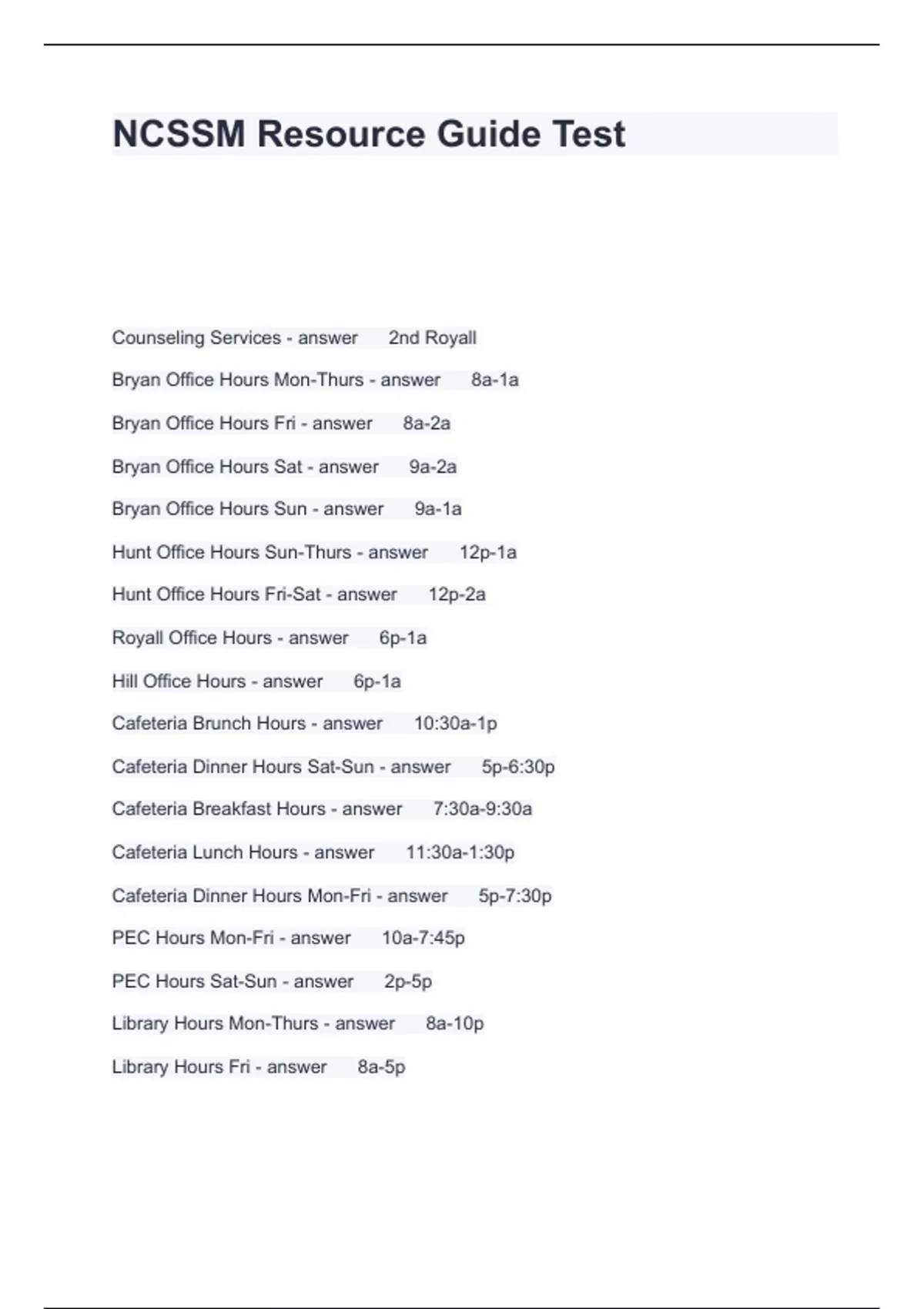 NCSSM Resource Guide Test

Counseling Services - answer 2nd Royall

Bryan Office Hours Mon-Thurs - answer 8a-1a

Bryan Office Hours Fri - answer 8a-2a

Bryan Office Hours Sat - answer 9a-2a

Bryan Office Hours Sun - answer 9a-1a

Hunt Office Hours Sun-Thurs - answer 12p-1a

Hunt Office Hours Fri-Sat - answer 12p-2a

Royall Office Hours - answer 6p-1a

Hill Office Hours - answer 6p-1a

Cafeteria Brunch Hours - answer 10:30a-1p

Cafeteria Dinner Hours Sat-Sun - answer 5p-6:30p

Cafeteria Breakfast Hours - answer 7:30a-9:30a

Cafeteria Lunch Hours - answer 11:30a-1:30p

Cafeteria Dinner Hours Mon-Fri - answer 5p-7:30p

PEC Hours Mon-Fri - answer 10a-7:45p

PEC Hours Sat-Sun - answer 2p-5p

Library Hours Mon-Thurs - answer 8a-10p

Library Hours Fri - answer 8a-5p